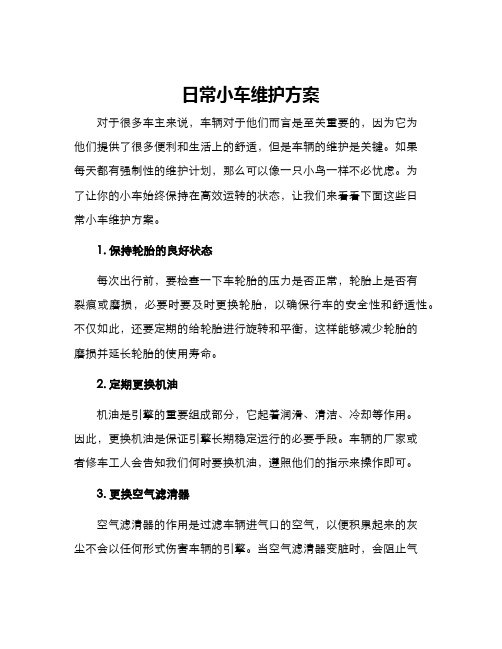 日常小车维护方案

对于很多车主来说，车辆对于他们而言是至关重要的，因为它为他们提供了很多便利和生活上的舒适，但是车辆的维护是关键。如果每天都有强制性的维护计划，那么可以像一只小鸟一样不必忧虑。为了让你的小车始终保持在高效运转的状态，让我们来看看下面这些日常小车维护方案。

1. 保持轮胎的良好状态

每次出行前，要检查一下车轮胎的压力是否正常，轮胎上是否有裂痕或磨损，必要时要及时更换轮胎，以确保行车的安全性和舒适性。不仅如此，还要定期的给轮胎进行旋转和平衡，这样能够减少轮胎的磨损并延长轮胎的使用寿命。

2. 定期更换机油

机油是引擎的重要组成部分，它起着润滑、清洁、冷却等作用。因此，更换机油是保证引擎长期稳定运行的必要手段。车辆的厂家或者修车工人会告知我们何时要换机油，遵照他们的指示来操作即可。

3. 更换空气滤清器

空气滤清器的作用是过滤车辆进气口的空气，以便积累起来的灰尘不会以任何形式伤害车辆的引擎。当空气滤清器变脏时，会阻止气